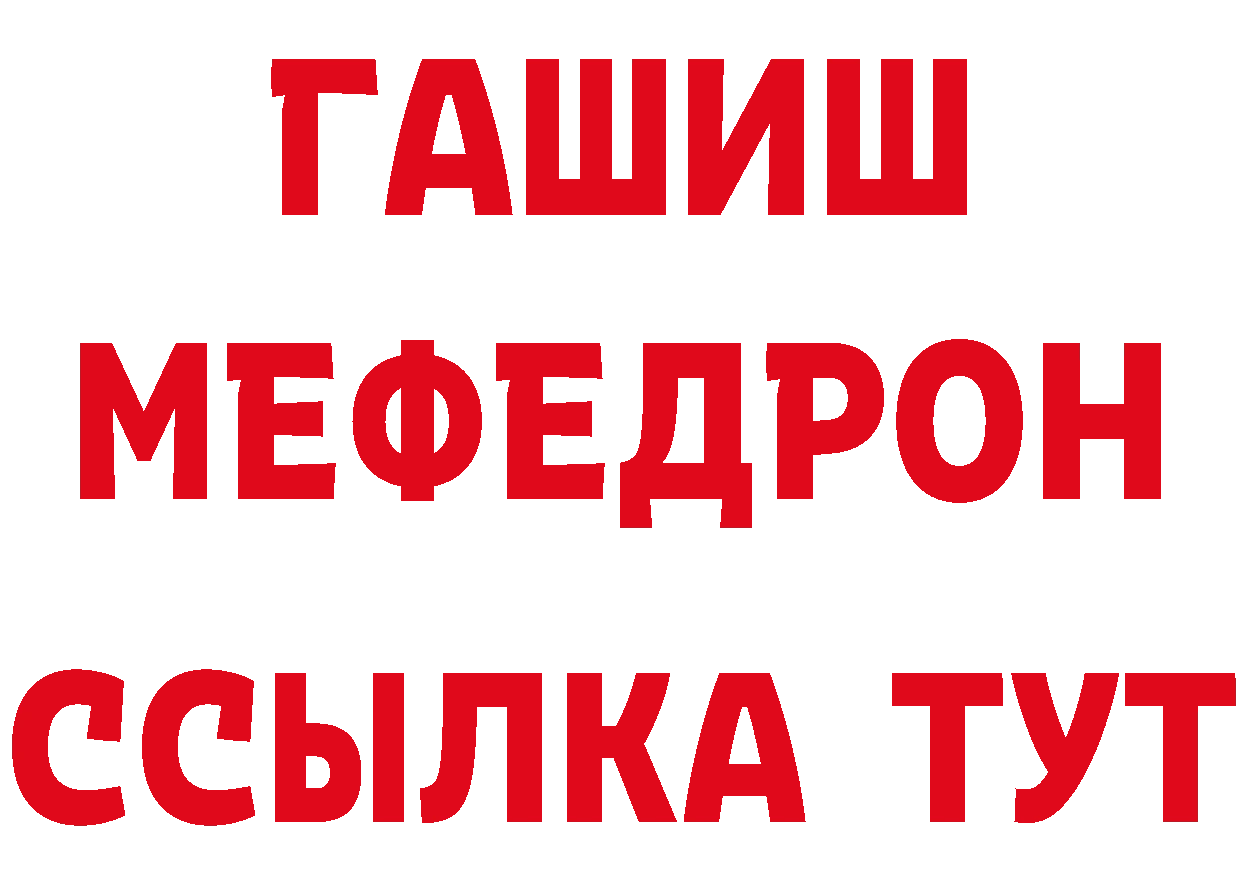 ГАШИШ
МЕФЕДРОН
ССЫЛКА ТУТ